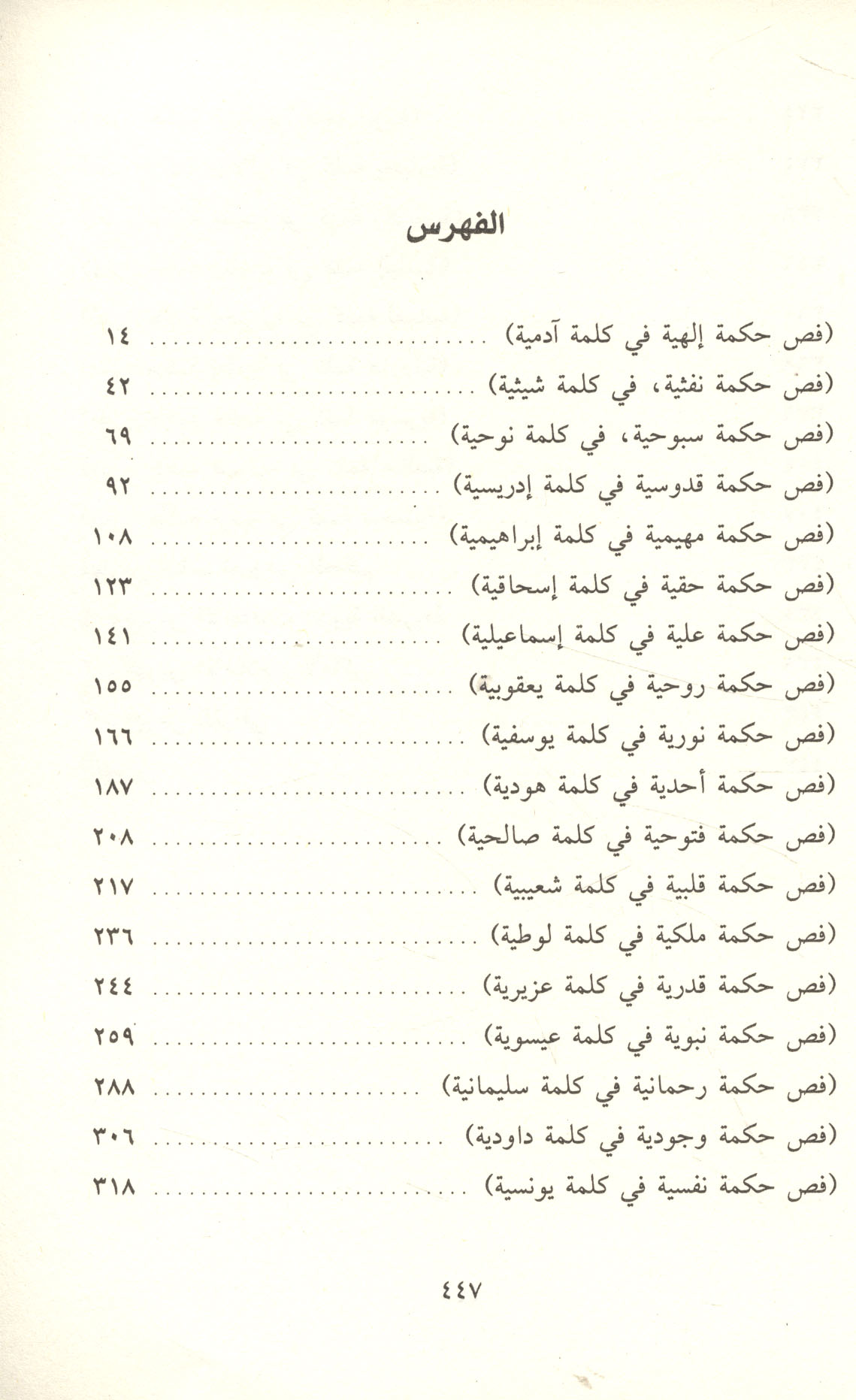 الفهرس

(فص حكمة إلهية في كلمة آدمية) ........................ ١٤
(فص حكمة نفثية، في كلمة شيثية) ........................ ٤٢
(فص حكمة سبوحية، في كلمة نوحية) ........................ ٦٩
(فص حكمة قدوسية في كلمة إدريسية) ........................ ٩٢
(فص حكمة مهيمية في كلمة إبراهيمية) ........................ ١٠٨
(فص حكمة حقية في كلمة إسحاقية) ........................ ١٢٣
(فص حكمة علية في كلمة إسماعيلية) ........................ ١٤١
(فص حكمة روحية في كلمة يعقوبية) ........................ ١٥٥
(فص حكمة نورية في كلمة يوسفية) ........................ ١٦٦
(فص حكمة أحدية في كلمة هودية) ........................ ١٨٧
(فص حكمة فتوحية في كلمة صالحية) ........................ ٢٠٨
(فص حكمة قلبية في كلمة شعيبية) ........................ ٢١٧
(فص حكمة ملكية في كلمة لوطية) ........................ ٢٣٦
(فص حكمة قدرية في كلمة عزيرية) ........................ ٢٤٤
(فص حكمة نبوية في كلمة عيسوية) ........................ ٢٥٩
(فص حكمة رحمانية في كلمة سليمانية) ........................ ٢٨٨
(فص حكمة وجودية في كلمة داودية) ........................ ٣٠٦
(فص حكمة نفسية في كلمة يونسية) ........................ ٣١٨

٤٤٧